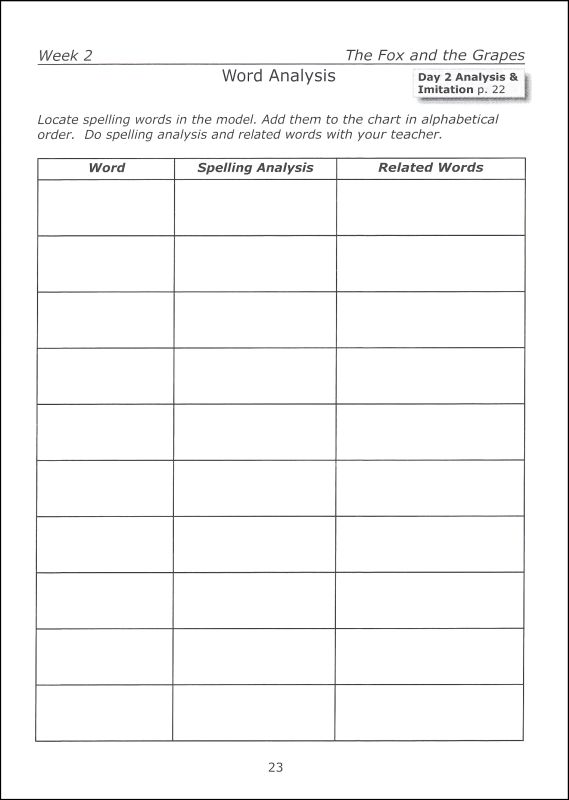 Week 2 The Fox and the Grapes

Word Analysis

Day 2 Analysis & Imitation p. 22

Locate spelling words in the model. Add them to the chart in alphabetical order. Do spelling analysis and related words with your teacher.

| Word | Spelling Analysis | Related Words |
|---|---|---|
| | | |
| | | |
| | | |
| | | |
| | | |
| | | |
| | | |
| | | |
| | | |
| | | |

23